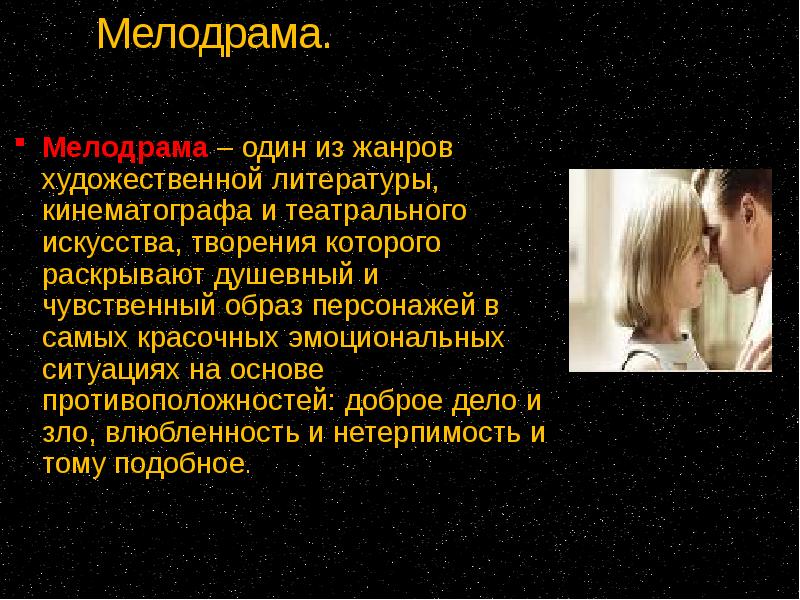 Мелодрама.

Мелодрама – один из жанров художественной литературы, кинематографа и театрального искусства, творения которого раскрывают душевный и чувственный образ персонажей в самых красочных эмоциональных ситуациях на основе противоположностей: доброе дело и зло, влюбленность и нетерпимость и тому подобное.